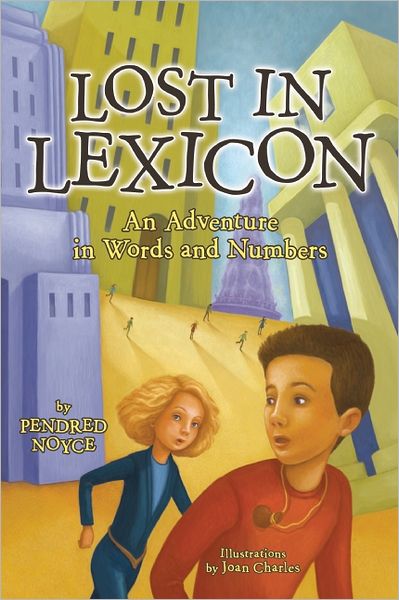 LOST IN LEXICON

An Adventure in Words and Numbers

by PENDRED NOYCE

Illustrations by Joan Charles